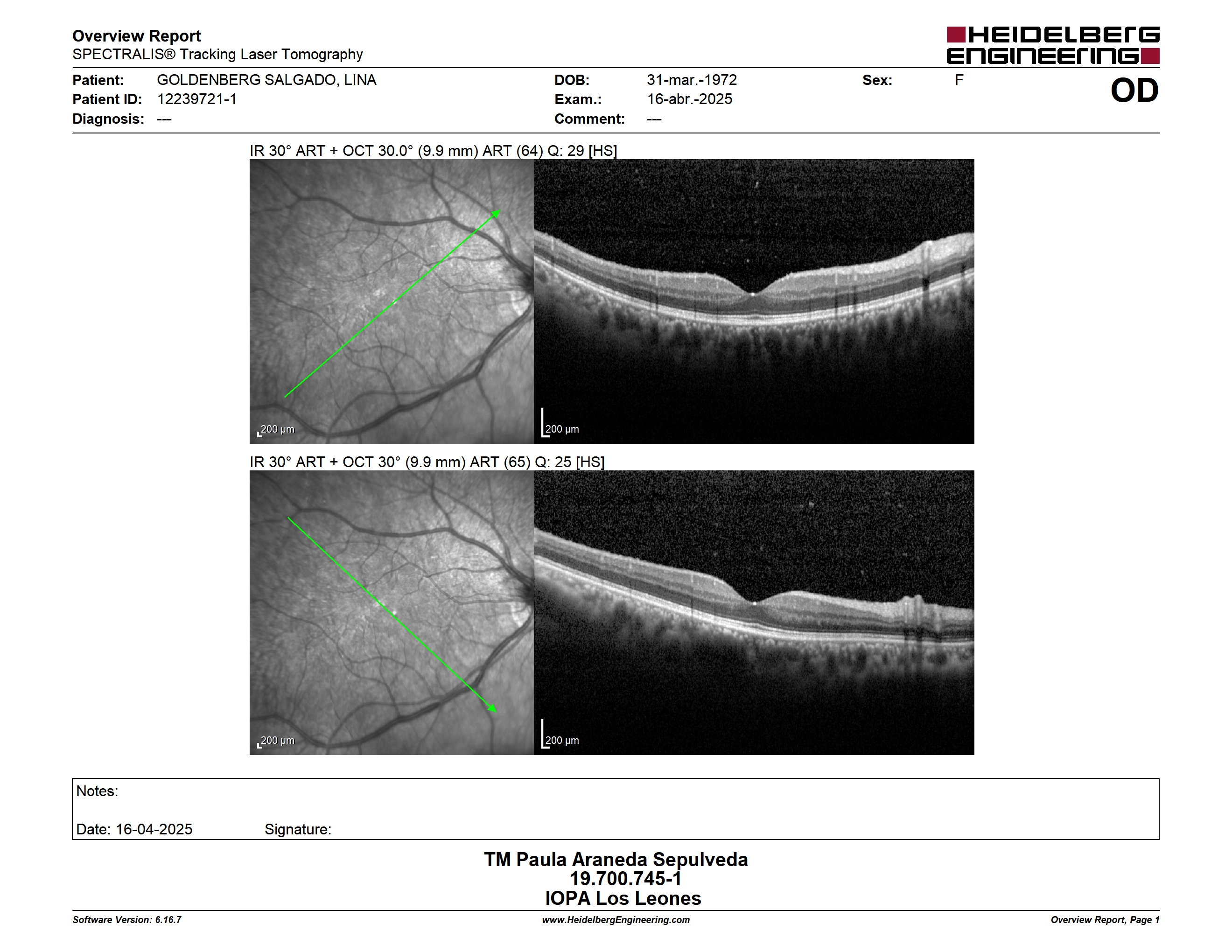 Overview Report
SPECTRALIS® Tracking Laser Tomography

HEIDELBERG ENGINEERING

Patient: GOLDENBERG SALGADO, LINA
Patient ID: 12239721-1
Diagnosis: ---

DOB: 31-mar.-1972
Exam.: 16-abr.-2025
Comment: ---

Sex: F

OD

IR 30° ART + OCT 30.0° (9.9 mm) ART (64) Q: 29 [HS]

200 µm

200 µm

IR 30° ART + OCT 30° (9.9 mm) ART (65) Q: 25 [HS]

200 µm

200 µm

Notes:

Date: 16-04-2025 Signature:

TM Paula Araneda Sepulveda
19.700.745-1
IOPA Los Leones

Software Version: 6.16.7
www.HeidelbergEngineering.com
Overview Report, Page 1